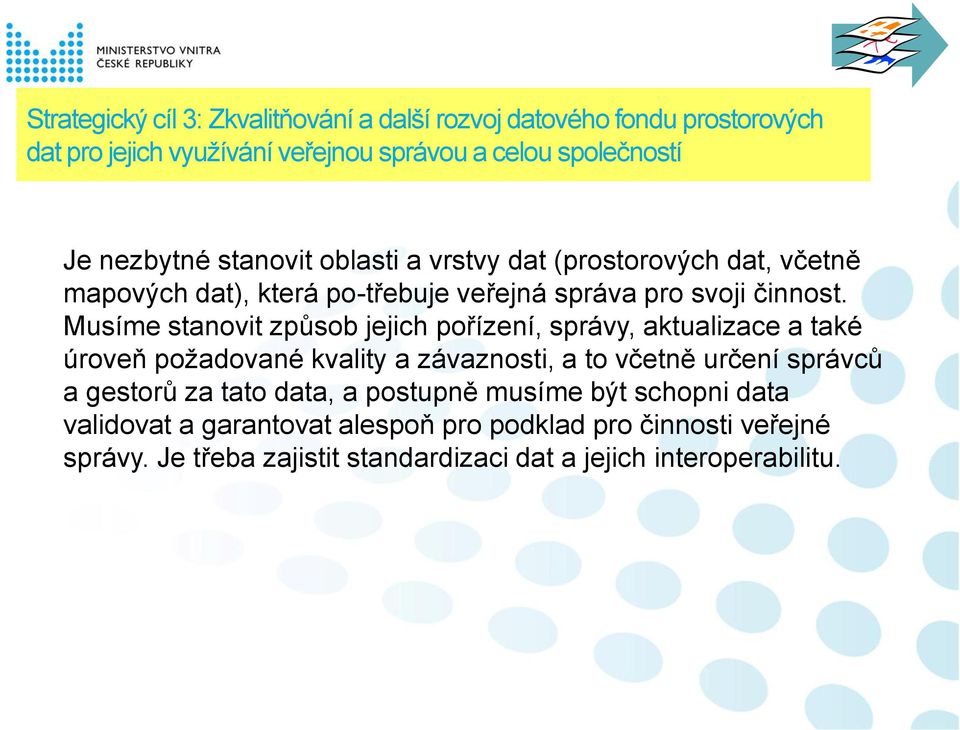 MINISTERSTVO VNITRA
ČESKÉ REPUBLIKY

Strategický cíl 3: Zkvalitňování a další rozvoj datového fondu prostorových dat pro jejich využívání veřejnou správou a celou společností

Je nezbytné stanovit oblasti a vrstvy dat (prostorových dat, včetně mapových dat), která po-třebuje veřejná správa pro svoji činnost. Musíme stanovit způsob jejich pořízení, správy, aktualizace a také úroveň požadované kvality a závaznosti, a to včetně určení správců a gestorů za tato data, a postupně musíme být schopni data validovat a garantovat alespoň pro podklad pro činnosti veřejné správy. Je třeba zajistit standardizaci dat a jejich interoperabilitu.